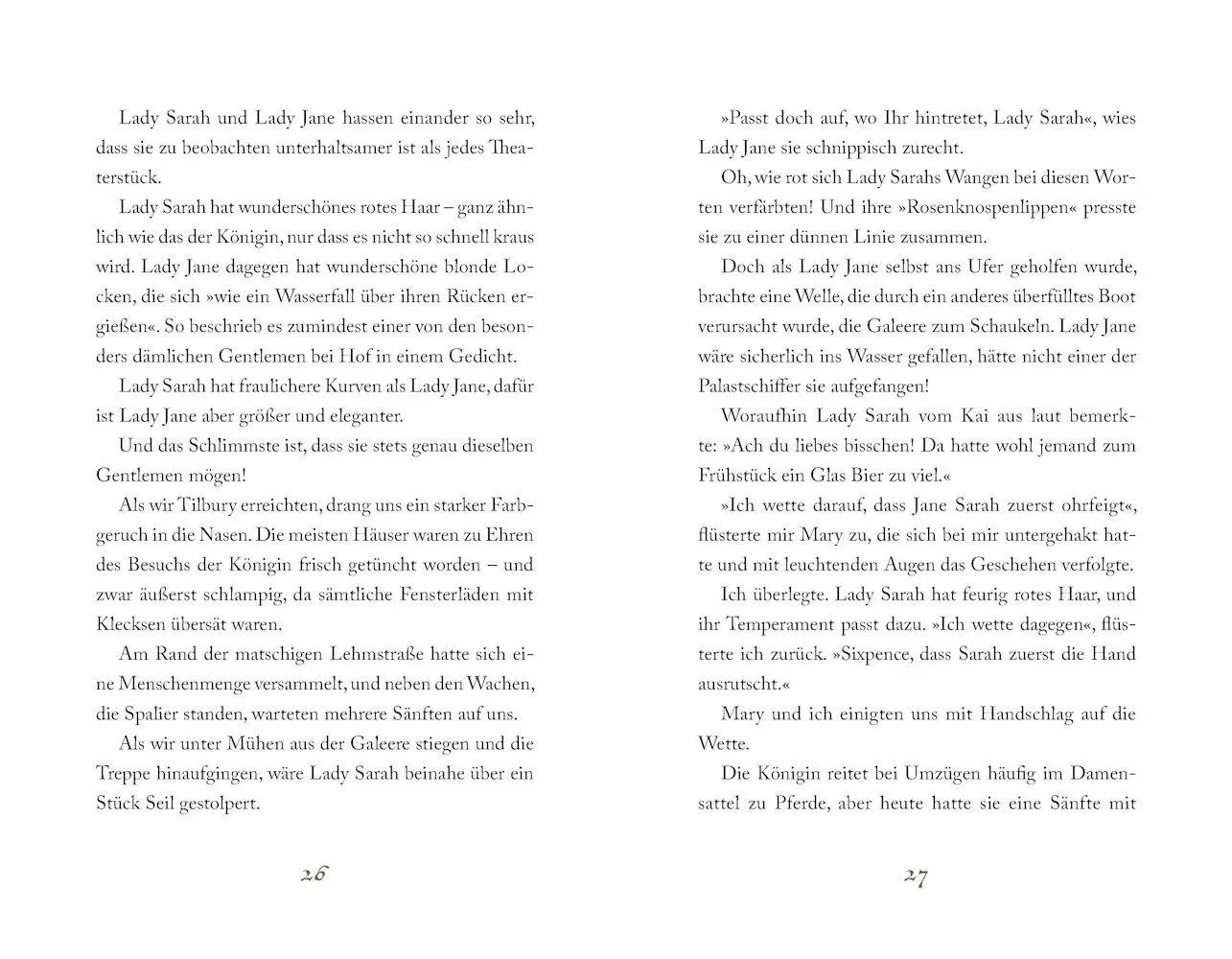 Lady Sarah und Lady Jane hassen einander so sehr, dass sie zu beobachten unterhaltsamer ist als jedes Theaterstück.

Lady Sarah hat wunderschönes rotes Haar – ganz ähnlich wie das der Königin, nur dass es nicht so schnell kraus wird. Lady Jane dagegen hat wunderschöne blonde Locken, die sich »wie ein Wasserfall über ihren Rücken ergießen«. So beschrieb es zumindest einer von den besonders dämlichen Gentlemen bei Hof in einem Gedicht.

Lady Sarah hat fraulichere Kurven als Lady Jane, dafür ist Lady Jane aber größer und eleganter.

Und das Schlimmste ist, dass sie stets genau dieselben Gentlemen mögen!

Als wir Tilbury erreichten, drang uns ein starker Farbgeruch in die Nasen. Die meisten Häuser waren zu Ehren des Besuchs der Königin frisch getüncht worden – und zwar äußerst schlampig, da sämtliche Fensterläden mit Klecksen übersät waren.

Am Rand der matschigen Lehmstraße hatte sich eine Menschenmenge versammelt, und neben den Wachen, die Spalier standen, warteten mehrere Sänften auf uns.

Als wir unter Mühen aus der Galeere stiegen und die Treppe hinaufgingen, wäre Lady Sarah beinahe über ein Stück Seil gestolpert.

26

»Passt doch auf, wo Ihr hintretet, Lady Sarah«, wies Lady Jane sie schnippisch zurecht.

Oh, wie rot sich Lady Sarahs Wangen bei diesen Worten verfärbten! Und ihre »Rosenknospenlippen« presste sie zu einer dünnen Linie zusammen.

Doch als Lady Jane selbst ans Ufer geholfen wurde, brachte eine Welle, die durch ein anderes überfülltes Boot verursacht wurde, die Galeere zum Schaukeln. Lady Jane wäre sicherlich ins Wasser gefallen, hätte nicht einer der Palastschiffer sie aufgefangen!

Woraufhin Lady Sarah vom Kai aus laut bemerkte: »Ach du liebes bisschen! Da hatte wohl jemand zum Frühstück ein Glas Bier zu viel.«

»Ich wette darauf, dass Jane Sarah zuerst ohrfeigt«, flüsterte mir Mary zu, die sich bei mir untergehakt hatte und mit leuchtenden Augen das Geschehen verfolgte.

Ich überlegte. Lady Sarah hat feurig rotes Haar, und ihr Temperament passt dazu. »Ich wette dagegen«, flüsterte ich zurück. »Sixpence, dass Sarah zuerst die Hand ausrutscht.«

Mary und ich einigten uns mit Handschlag auf die Wette.

Die Königin reitet bei Umzügen häufig im Damensattel zu Pferde, aber heute hatte sie eine Sänfte mit

27